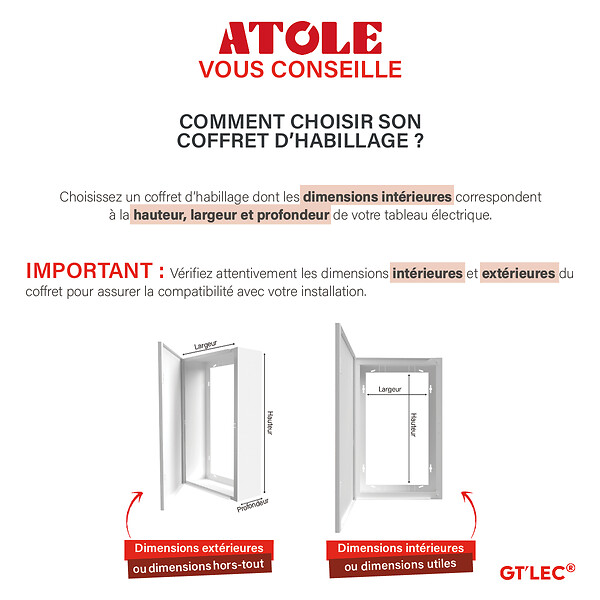 ATOLE
VOUS CONSEILLE

COMMENT CHOISIR SON COFFRET D'HABILLAGE ?

Choisissez un coffret d'habillage dont les dimensions intérieures correspondent à la hauteur, largeur et profondeur de votre tableau électrique.

IMPORTANT : Vérifiez attentivement les dimensions intérieures et extérieures du coffret pour assurer la compatibilité avec votre installation.

Largeur
Hauteur
Profondeur

Largeur
Hauteur

Dimensions extérieures
ou dimensions hors-tout

Dimensions intérieures
ou dimensions utiles

GT'LEC®